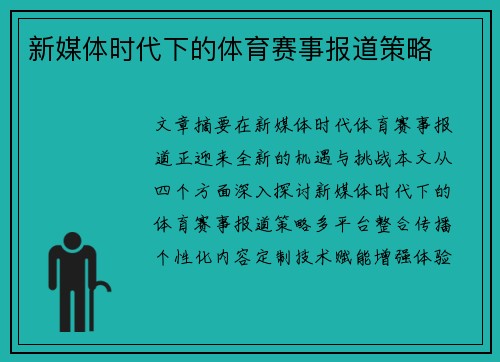 新媒体时代下的体育赛事报道策略

文章摘要在新媒体时代体育赛事报道正迎来全新的机遇与挑战本文从四个方面深入探讨新媒体时代下的体育赛事报道策略多平台整合传播个性化内容定制技术赋能增强体验